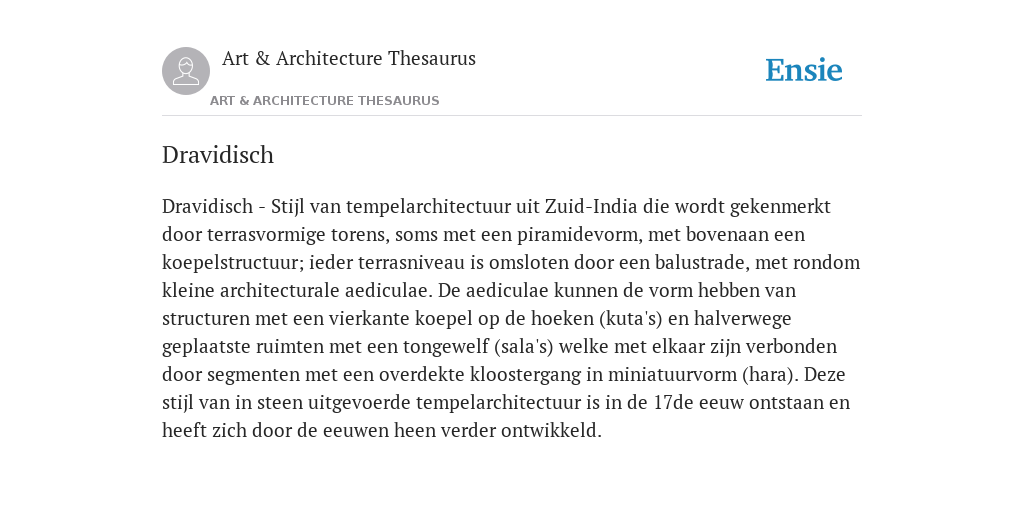 Art & Architecture Thesaurus

ART & ARCHITECTURE THESAURUS

Ensie

Dravidisch

Dravidisch - Stijl van tempelarchitectuur uit Zuid-India die wordt gekenmerkt door terrasvormige torens, soms met een piramidevorm, met bovenaan een koepelstructuur; ieder terrasniveau is omsloten door een balustrade, met rondom kleine architecturale aediculae. De aediculae kunnen de vorm hebben van structuren met een vierkante koepel op de hoeken (kuta's) en halverwege geplaatste ruimten met een tongewelf (sala's) welke met elkaar zijn verbonden door segmenten met een overdekte kloostergang in miniatuurvorm (hara). Deze stijl van in steen uitgevoerde tempelarchitectuur is in de 17de eeuw ontstaan en heeft zich door de eeuwen heen verder ontwikkeld.